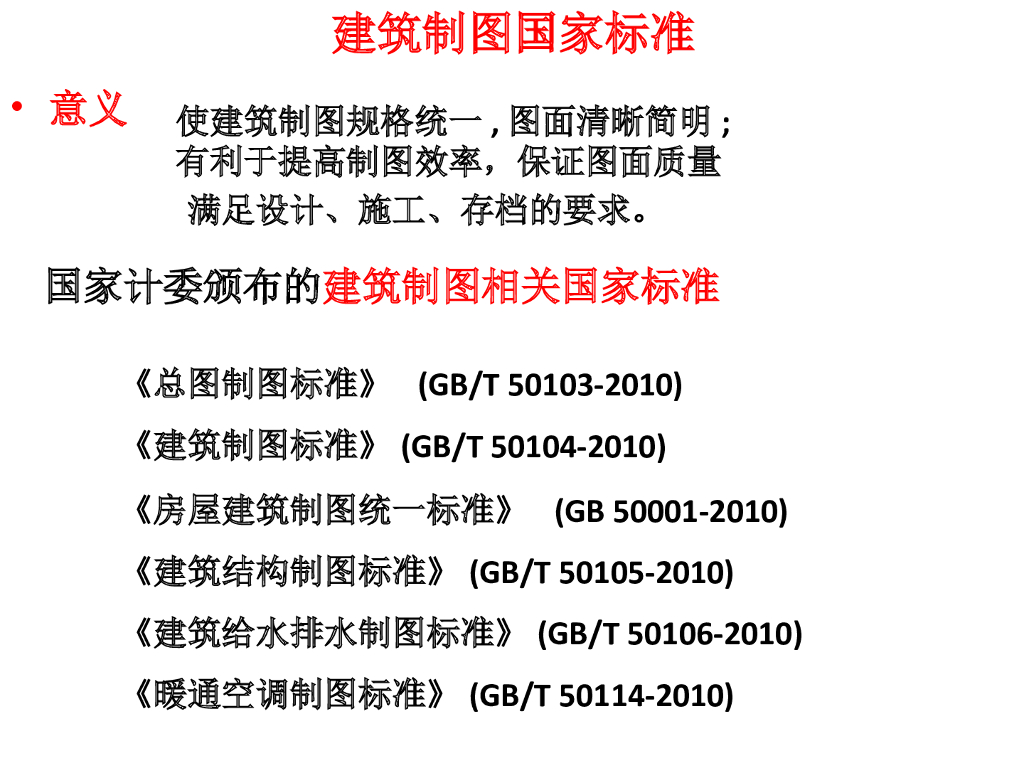 建筑制图国家标准

• 意义

使建筑制图规格统一,图面清晰简明;
有利于提高制图效率，保证图面质量
满足设计、施工、存档的要求。

国家计委颁布的建筑制图相关国家标准

《总图制图标准》 (GB/T 50103-2010)

《建筑制图标准》 (GB/T 50104-2010)

《房屋建筑制图统一标准》 (GB 50001-2010)

《建筑结构制图标准》 (GB/T 50105-2010)

《建筑给水排水制图标准》 (GB/T 50106-2010)

《暖通空调制图标准》 (GB/T 50114-2010)